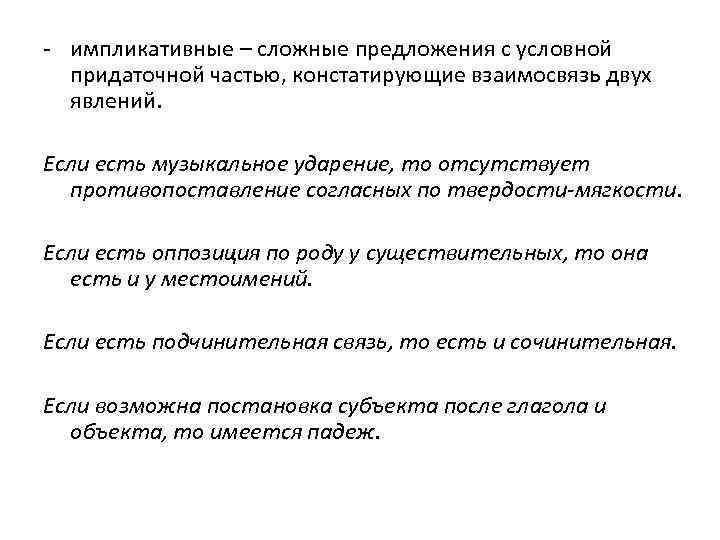 - импликативные – сложные предложения с условной придаточной частью, констатирующие взаимосвязь двух явлений.

Если есть музыкальное ударение, то отсутствует противопоставление согласных по твердости-мягкости.

Если есть оппозиция по роду у существительных, то она есть и у местоимений.

Если есть подчинительная связь, то есть и сочинительная.

Если возможна постановка субъекта после глагола и объекта, то имеется падеж.